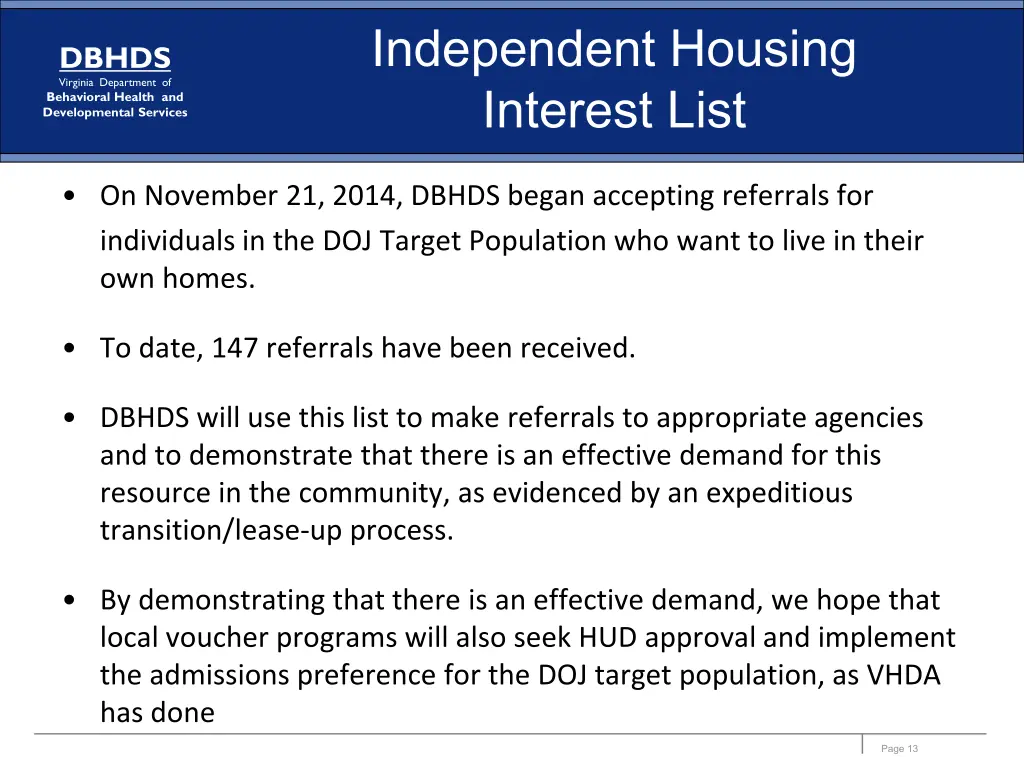 DBHDS
Virginia Department of
Behavioral Health and
Developmental Services

Independent Housing Interest List

• On November 21, 2014, DBHDS began accepting referrals for individuals in the DOJ Target Population who want to live in their own homes.

• To date, 147 referrals have been received.

• DBHDS will use this list to make referrals to appropriate agencies and to demonstrate that there is an effective demand for this resource in the community, as evidenced by an expeditious transition/lease-up process.

• By demonstrating that there is an effective demand, we hope that local voucher programs will also seek HUD approval and implement the admissions preference for the DOJ target population, as VHDA has done

Page 13